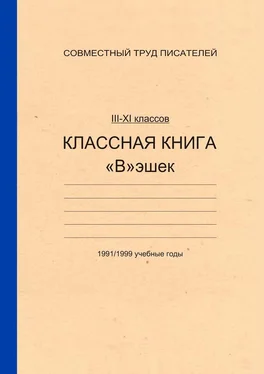 СОВМЕСТНЫЙ ТРУД ПИСАТЕЛЕЙ

III-XI классов

КЛАССНАЯ КНИГА
«В»эшек

1991/1999 учебные годы